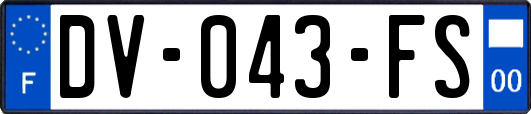 F
DV-043-FS
00